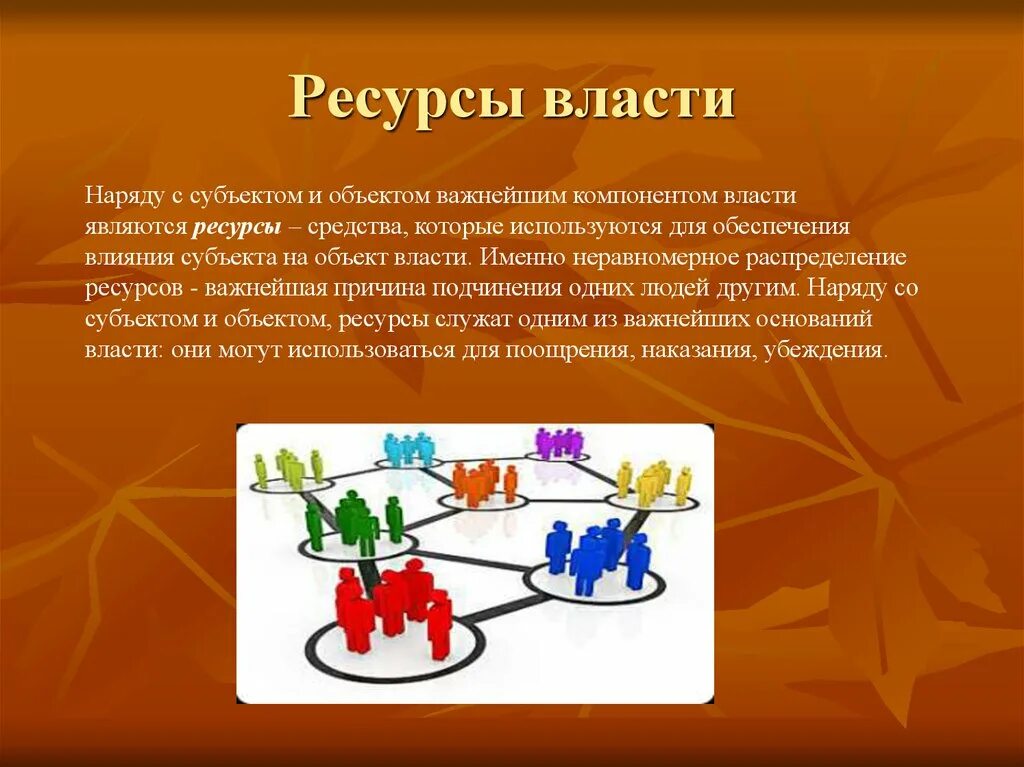 Ресурсы власти

Наряду с субъектом и объектом важнейшим компонентом власти являются ресурсы – средства, которые используются для обеспечения влияния субъекта на объект власти. Именно неравномерное распределение ресурсов - важнейшая причина подчинения одних людей другим. Наряду со субъектом и объектом, ресурсы служат одним из важнейших оснований власти: они могут использоваться для поощрения, наказания, убеждения.